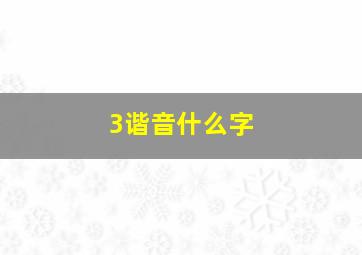 3谐音什么字